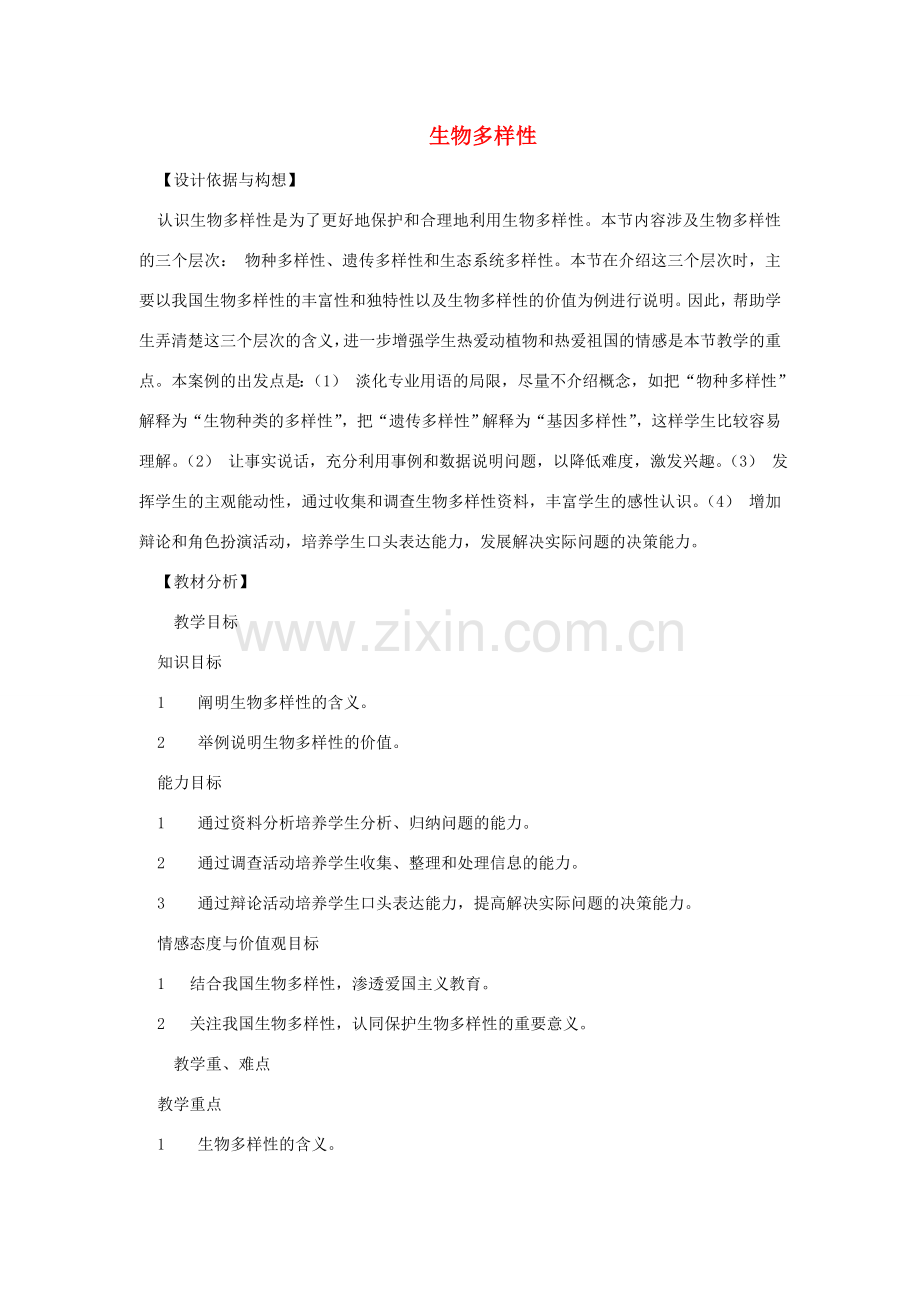 生物多样性

【设计依据与构想】

认识生物多样性是为了更好地保护和合理地利用生物多样性。本节内容涉及生物多样性的三个层次：物种多样性、遗传多样性和生态系统多样性。本节在介绍这三个层次时，主要以我国生物多样性的丰富性和独特性以及生物多样性的价值为例进行说明。因此，帮助学生弄清楚这三个层次的含义，进一步增强学生热爱动植物和热爱祖国的情感是本节教学的重点。本案例的出发点是:(1)淡化专业用语的局限，尽量不介绍概念，如把“物种多样性”解释为“生物种类的多样性”，把“遗传多样性”解释为“基因多样性”，这样学生比较容易理解。(2)让事实说话，充分利用事例和数据说明问题，以降低难度，激发兴趣。(3)发挥学生的主观能动性，通过收集和调查生物多样性资料，丰富学生的感性认识。(4)增加辩论和角色扮演活动，培养学生口头表达能力，发展解决实际问题的决策能力。

【教材分析】

教学目标

知识目标

1 阐明生物多样性的含义。

2 举例说明生物多样性的价值。

能力目标

1 通过资料分析培养学生分析、归纳问题的能力。

2 通过调查活动培养学生收集、整理和处理信息的能力。

3 通过辩论活动培养学生口头表达能力，提高解决实际问题的决策能力。

情感态度与价值观目标

1 结合我国生物多样性，渗透爱国主义教育。

2 关注我国生物多样性，认同保护生物多样性的重要意义。

教学重、难点

教学重点

1 生物多样性的含义。

www.zixin.com.cn